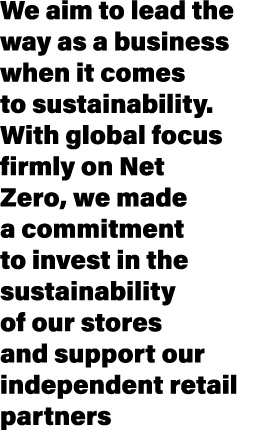 We aim to lead the way as a business when it comes to sustainability. With global focus firmly on Net Zero, we made a commitment to invest in the sustainability of our stores and support our independent retail partners